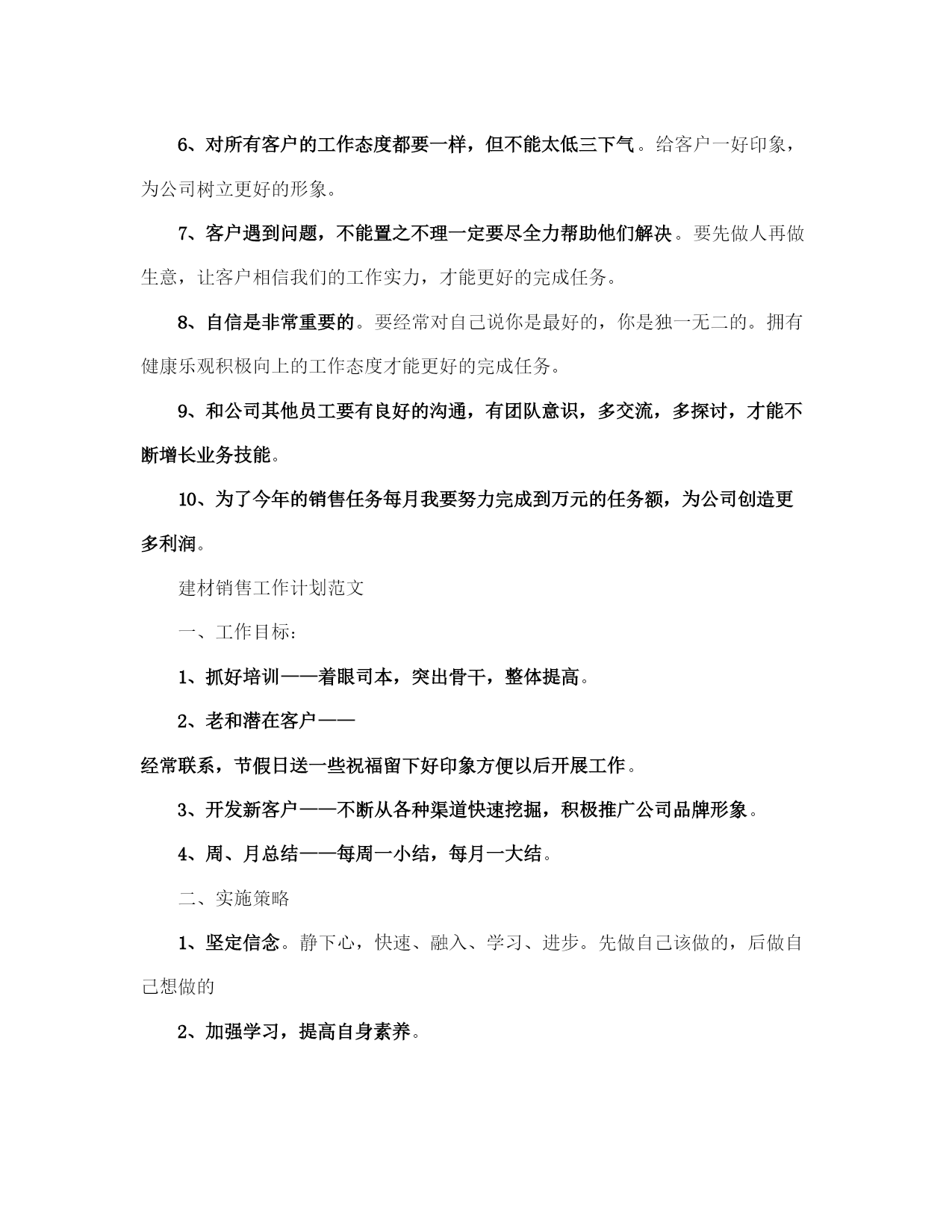 6、对所有客户的工作态度都要一样，但不能太低三下气。给客户一好印象，为公司树立更好的形象。

7、客户遇到问题，不能置之不理一定要尽全力帮助他们解决。要先做人再做生意，让客户相信我们的工作实力，才能更好的完成任务。

8、自信是非常重要的。要经常对自己说你是最好的，你是独一无二的。拥有健康乐观积极向上的工作态度才能更好的完成任务。

9、和公司其他员工要有良好的沟通，有团队意识，多交流，多探讨，才能不断增长业务技能。

10、为了今年的销售任务每月我要努力完成到万元的任务额，为公司创造更多利润。

建材销售工作计划范文

一、工作目标：

1、抓好培训——着眼司本，突出骨干，整体提高。

2、老和潜在客户——

经常联系，节假日送一些祝福留下好印象方便以后开展工作。

3、开发新客户——不断从各种渠道快速挖掘，积极推广公司品牌形象。

4、周、月总结——每周一小结，每月一大结。

二、实施策略

1、坚定信念。静下心，快速、融入、学习、进步。先做自己该做的，后做自己想做的

2、加强学习，提高自身素养。